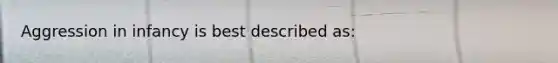 Aggression in infancy is best described as: